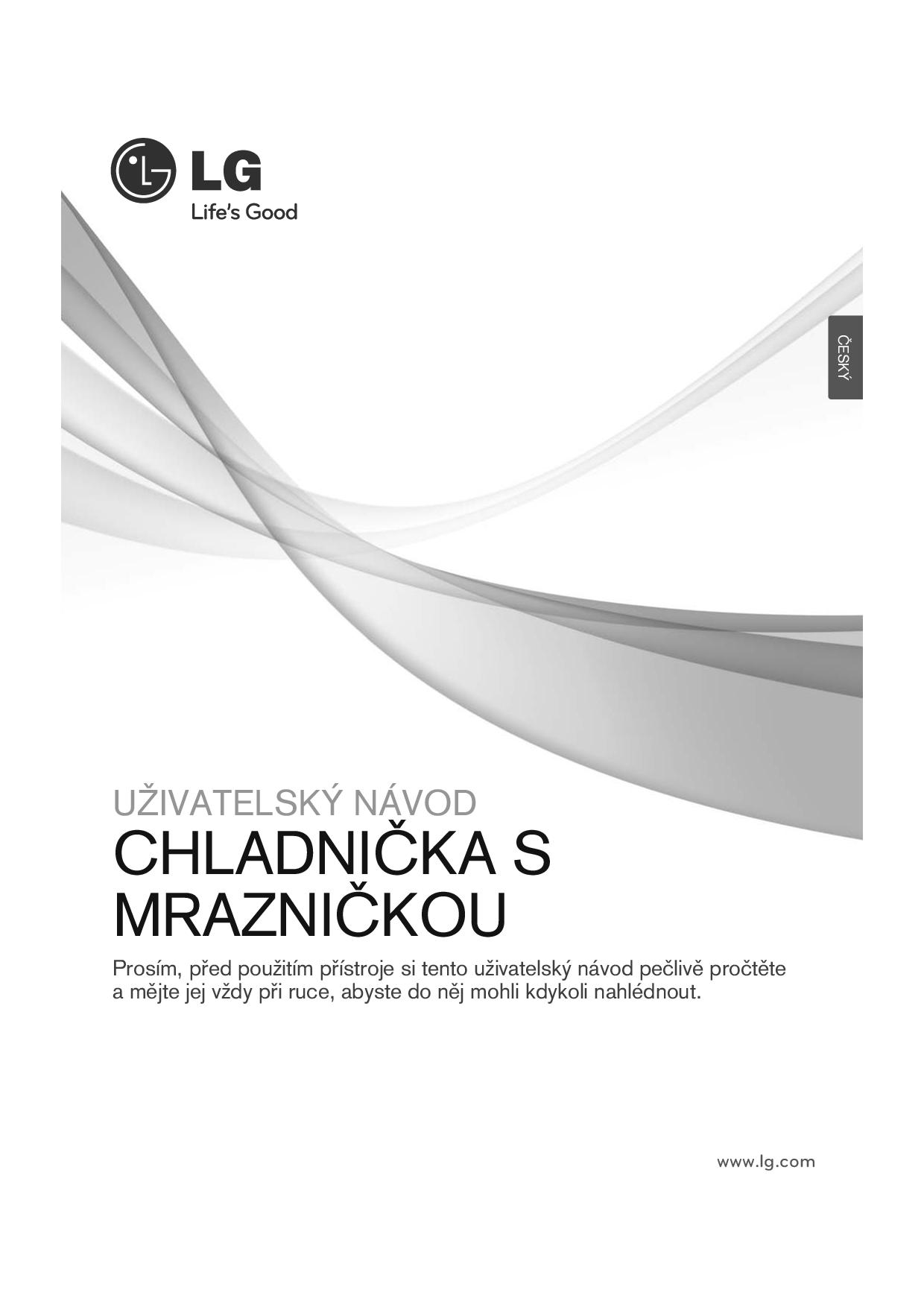 LG
Life's Good

ČESKÝ

UŽIVATELSKÝ NÁVOD
CHLADNIČKA S MRAZNIČKOU

Prosím, před použitím přístroje si tento uživatelský návod pečlivě pročtěte a mějte jej vždy při ruce, abyste do něj mohli kdykoli nahlédnout.

www.lg.com